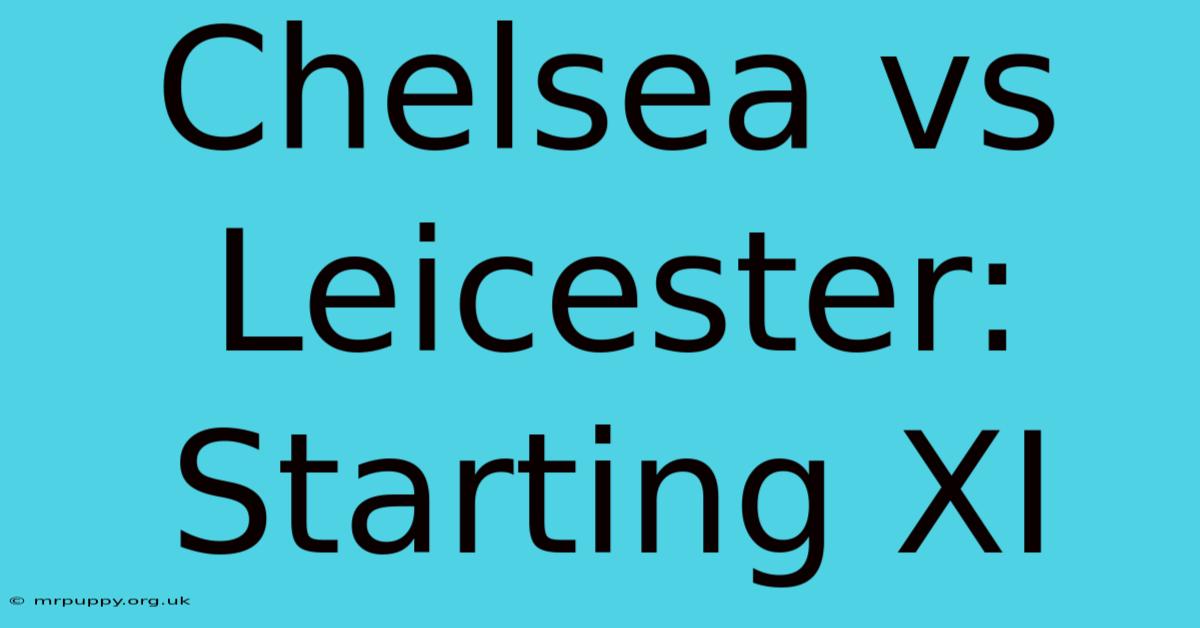 Chelsea vs Leicester: Starting XI

© mrpuppy.org.uk